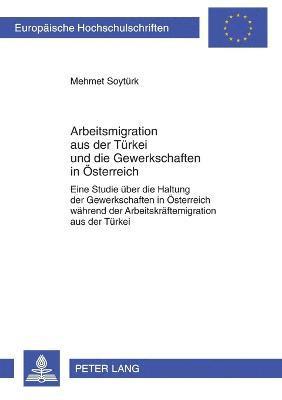 Europäische Hochschulschriften

Mehmet Soytürk

Arbeitsmigration aus der Türkei und die Gewerkschaften in Österreich

Eine Studie über die Haltung der Gewerkschaften in Österreich während der Arbeitskräftemigration aus der Türkei

PETER LANG